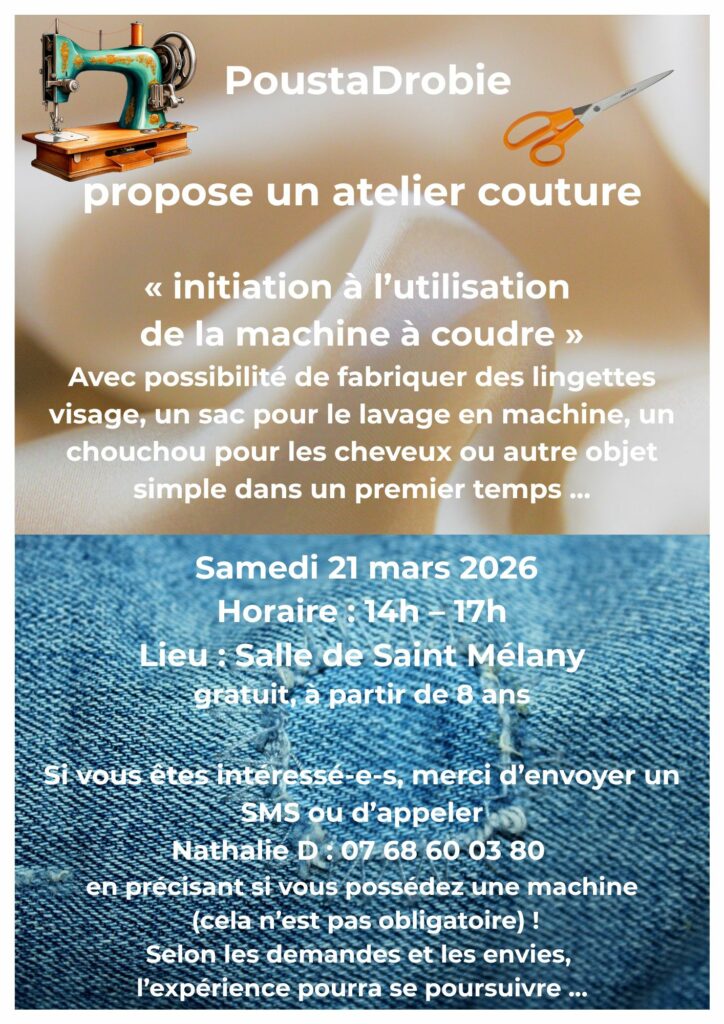 PoustaDrobie

propose un atelier couture

« initiation à l'utilisation de la machine à coudre »

Avec possibilité de fabriquer des lingettes visage, un sac pour le lavage en machine, un chouchou pour les cheveux ou autre objet simple dans un premier temps …

Samedi 21 mars 2026
Horaire : 14h – 17h
Lieu : Salle de Saint Mélany
gratuit, à partir de 8 ans

Si vous êtes intéressé-e-s, merci d'envoyer un SMS ou d'appeler
Nathalie D : 07 68 60 03 80
en précisant si vous possédez une machine (cela n'est pas obligatoire) !
Selon les demandes et les envies, l'expérience pourra se poursuivre …